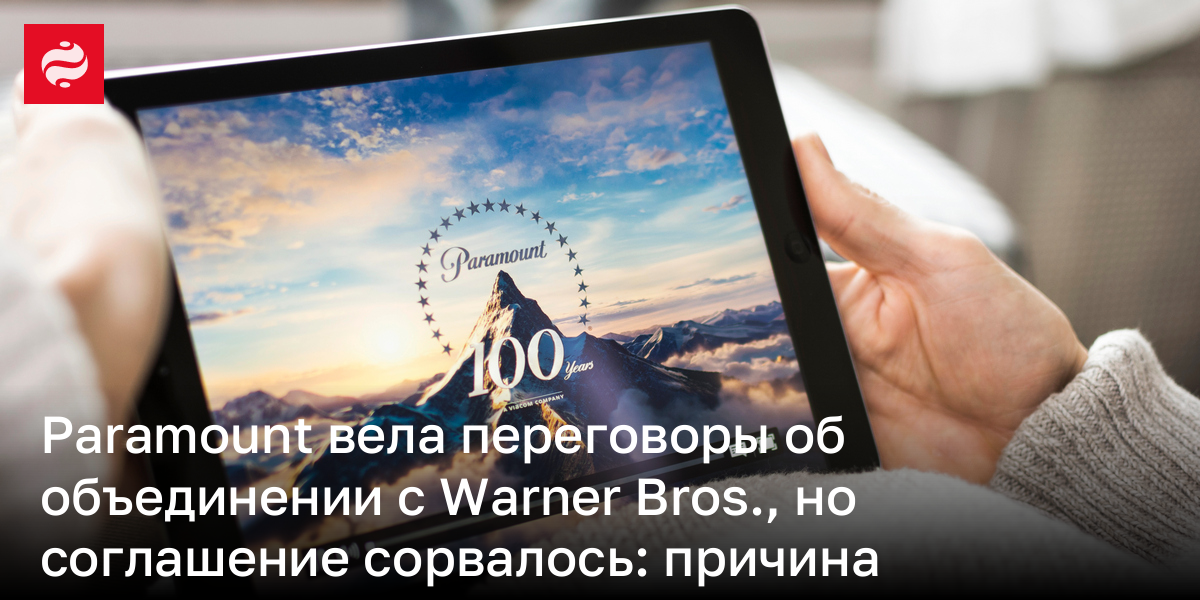 Paramount
100 Years
A VIACOM COMPANY

Paramount вела переговоры об объединении с Warner Bros., но соглашение сорвалось: причина